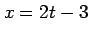 $x = 2t - 3$